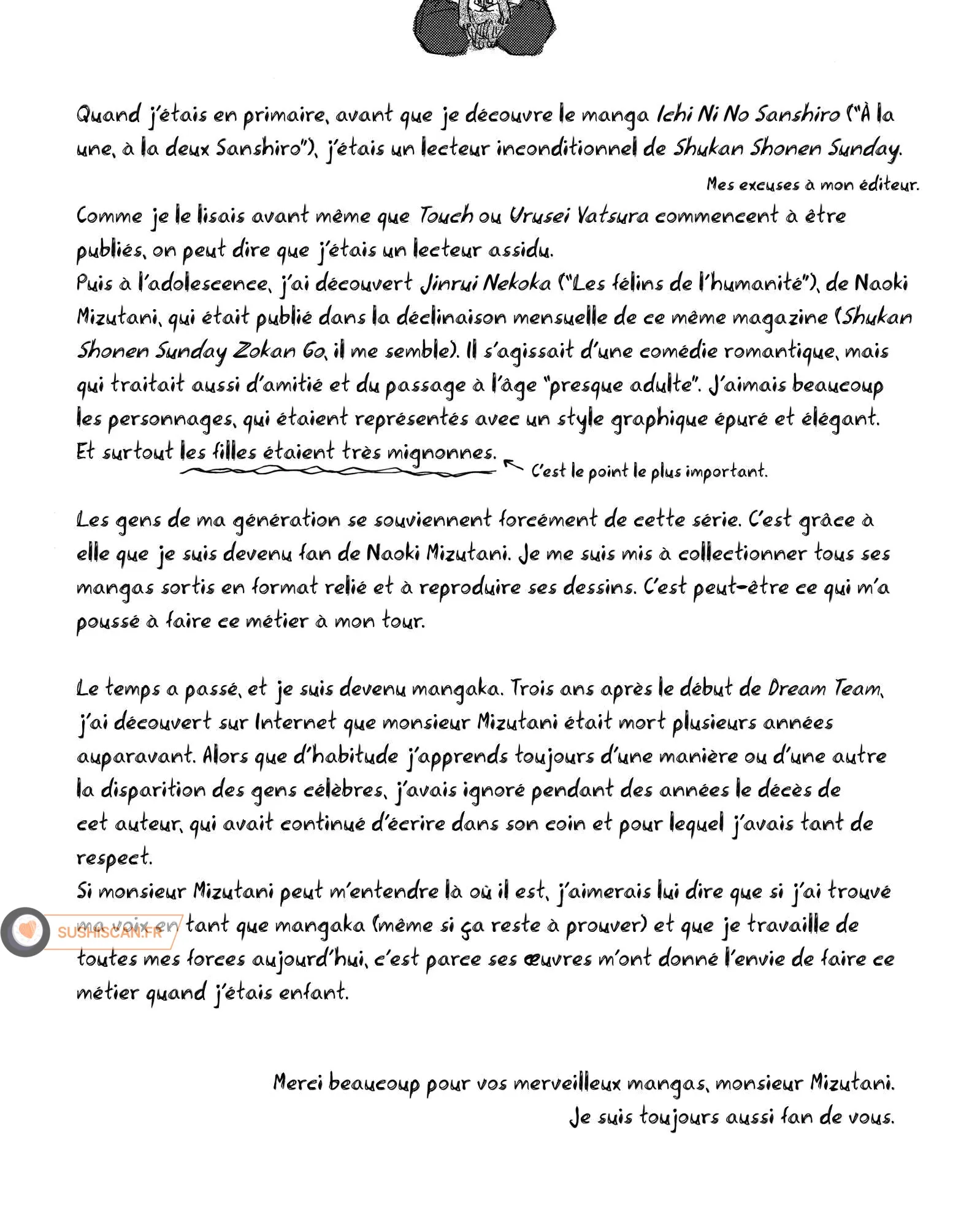 Quand j'étais en primaire, avant que je découvre le manga Ichi Ni No Sanshiro ("À la une, à la deux Sanshiro"), j'étais un lecteur inconditionnel de Shukan Shonen Sunday.

Mes excuses à mon éditeur.

Comme je le lisais avant même que Touch ou Urusei Yatsura commencent à être publiés, on peut dire que j'étais un lecteur assidu.
Puis à l'adolescence, j'ai découvert Jinrui Nekoka ("Les félins de l'humanité"), de Naoki Mizutani, qui était publié dans la déclinaison mensuelle de ce même magazine (Shukan Shonen Sunday Zokan Go, il me semble). Il s'agissait d'une comédie romantique, mais qui traitait aussi d'amitié et du passage à l'âge "presque adulte". J'aimais beaucoup les personnages, qui étaient représentés avec un style graphique épuré et élégant. Et surtout les filles étaient très mignonnes.

C'est le point le plus important.

Les gens de ma génération se souviennent forcément de cette série. C'est grâce à elle que je suis devenu fan de Naoki Mizutani. Je me suis mis à collectionner tous ses mangas sortis en format relié et à reproduire ses dessins. C'est peut-être ce qui m'a poussé à faire ce métier à mon tour.

Le temps a passé, et je suis devenu mangaka. Trois ans après le début de Dream Team, j'ai découvert sur Internet que monsieur Mizutani était mort plusieurs années auparavant. Alors que d'habitude j'apprends toujours d'une manière ou d'une autre la disparition des gens célèbres, j'avais ignoré pendant des années le décès de cet auteur, qui avait continué d'écrire dans son coin et pour lequel j'avais tant de respect.
Si monsieur Mizutani peut m'entendre là où il est, j'aimerais lui dire que si j'ai trouvé ma voix en tant que mangaka (même si ça reste à prouver) et que je travaille de toutes mes forces aujourd'hui, c'est parce ses œuvres m'ont donné l'envie de faire ce métier quand j'étais enfant.

SUSHISCAN.FR

Merci beaucoup pour vos merveilleux mangas, monsieur Mizutani.
Je suis toujours aussi fan de vous.